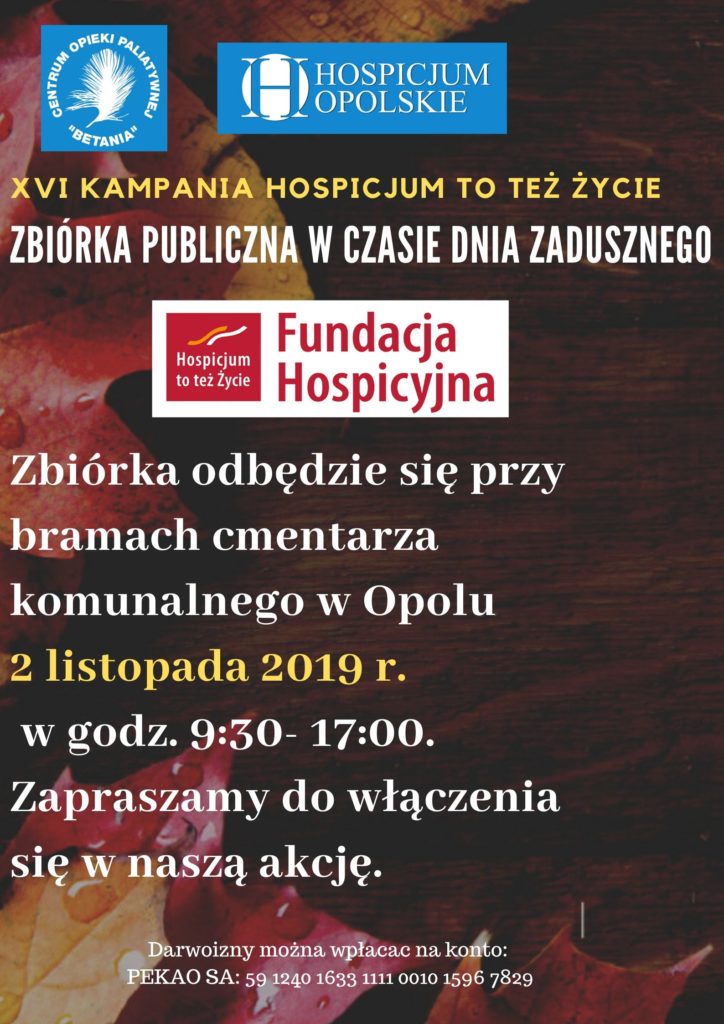 CENTRUM OPIEKI PALIATYWNEJ "BETANIA"

HOSPICJUM OPOLSKIE

XVI KAMPANIA HOSPICJUM TO TEŻ ŻYCIE

ZBIÓRKA PUBLICZNA W CZASIE DNIA ZADUSZNEGO

Hospicjum to też Życie

Fundacja Hospicyjna

Zbiórka odbędzie się przy bramach cmentarza komunalnego w Opolu
2 listopada 2019 r.
w godz. 9:30- 17:00.
Zapraszamy do włączenia się w naszą akcję.

Darwoizny można wpłacac na konto:
PEKAO SA: 59 1240 1633 1111 0010 1596 7829